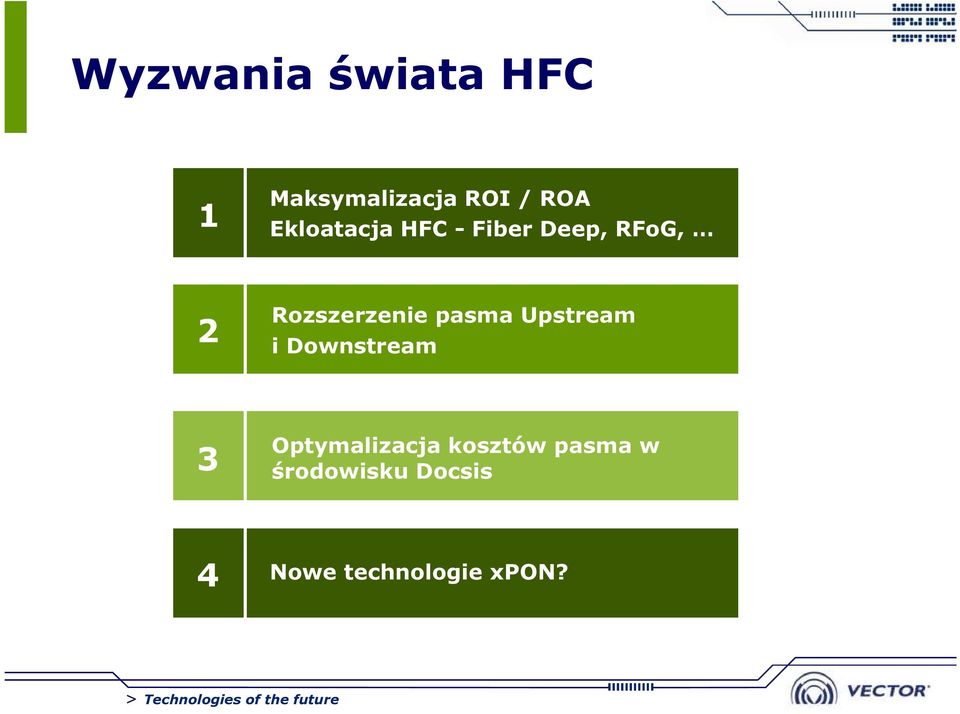 Wyzwania świata HFC

1 Maksymalizacja ROI / ROA
Ekloatacja HFC - Fiber Deep, RFoG, …

2 Rozszerzenie pasma Upstream i Downstream

3 Optymalizacja kosztów pasma w środowisku Docsis

4 Nowe technologie xPON?

> Technologies of the future

VECTOR